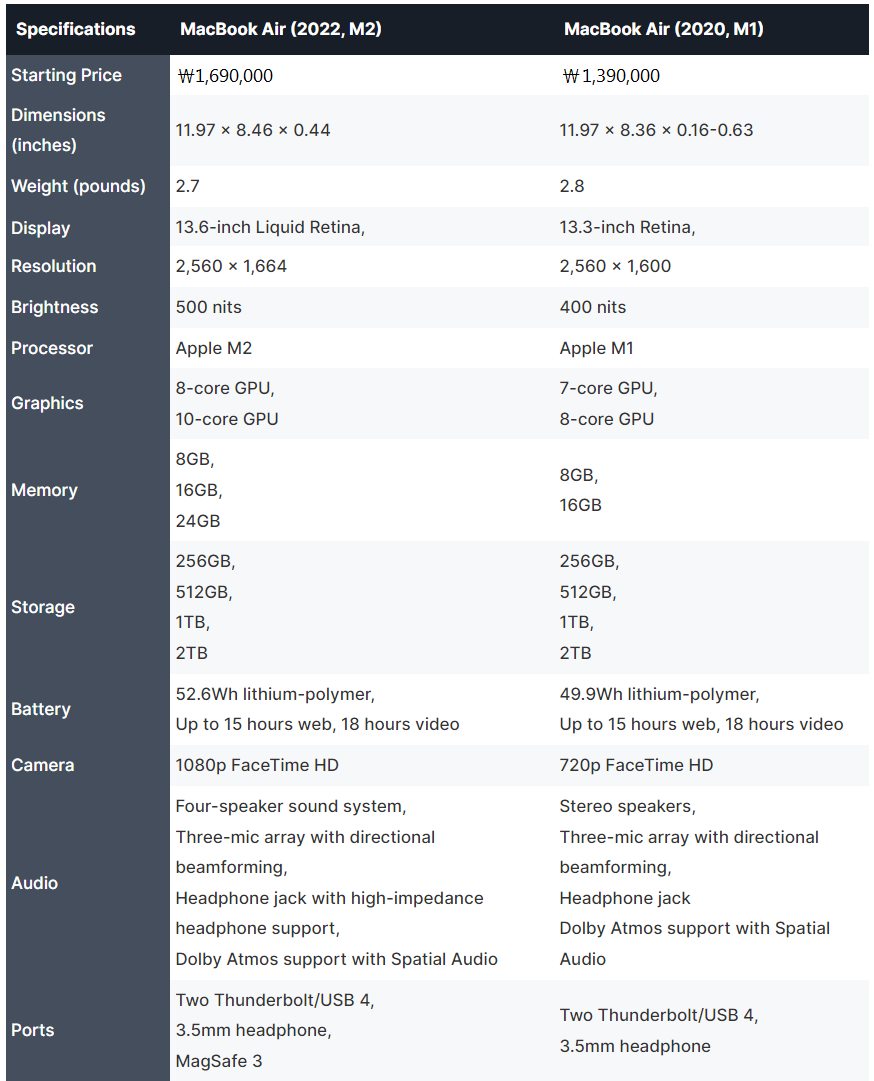 | Specifications | MacBook Air (2022, M2) | MacBook Air (2020, M1) |
|---|---|---|
| Starting Price | ₩1,690,000 | ₩1,390,000 |
| Dimensions (inches) | 11.97 × 8.46 × 0.44 | 11.97 × 8.36 × 0.16-0.63 |
| Weight (pounds) | 2.7 | 2.8 |
| Display | 13.6-inch Liquid Retina, | 13.3-inch Retina, |
| Resolution | 2,560 × 1,664 | 2,560 × 1,600 |
| Brightness | 500 nits | 400 nits |
| Processor | Apple M2 | Apple M1 |
| Graphics | 8-core GPU, 10-core GPU | 7-core GPU, 8-core GPU |
| Memory | 8GB, 16GB, 24GB | 8GB, 16GB |
| Storage | 256GB, 512GB, 1TB, 2TB | 256GB, 512GB, 1TB, 2TB |
| Battery | 52.6Wh lithium-polymer, Up to 15 hours web, 18 hours video | 49.9Wh lithium-polymer, Up to 15 hours web, 18 hours video |
| Camera | 1080p FaceTime HD | 720p FaceTime HD |
| Audio | Four-speaker sound system, Three-mic array with directional beamforming, Headphone jack with high-impedance headphone support, Dolby Atmos support with Spatial Audio | Stereo speakers, Three-mic array with directional beamforming, Headphone jack Dolby Atmos support with Spatial Audio |
| Ports | Two Thunderbolt/USB 4, 3.5mm headphone, MagSafe 3 | Two Thunderbolt/USB 4, 3.5mm headphone |